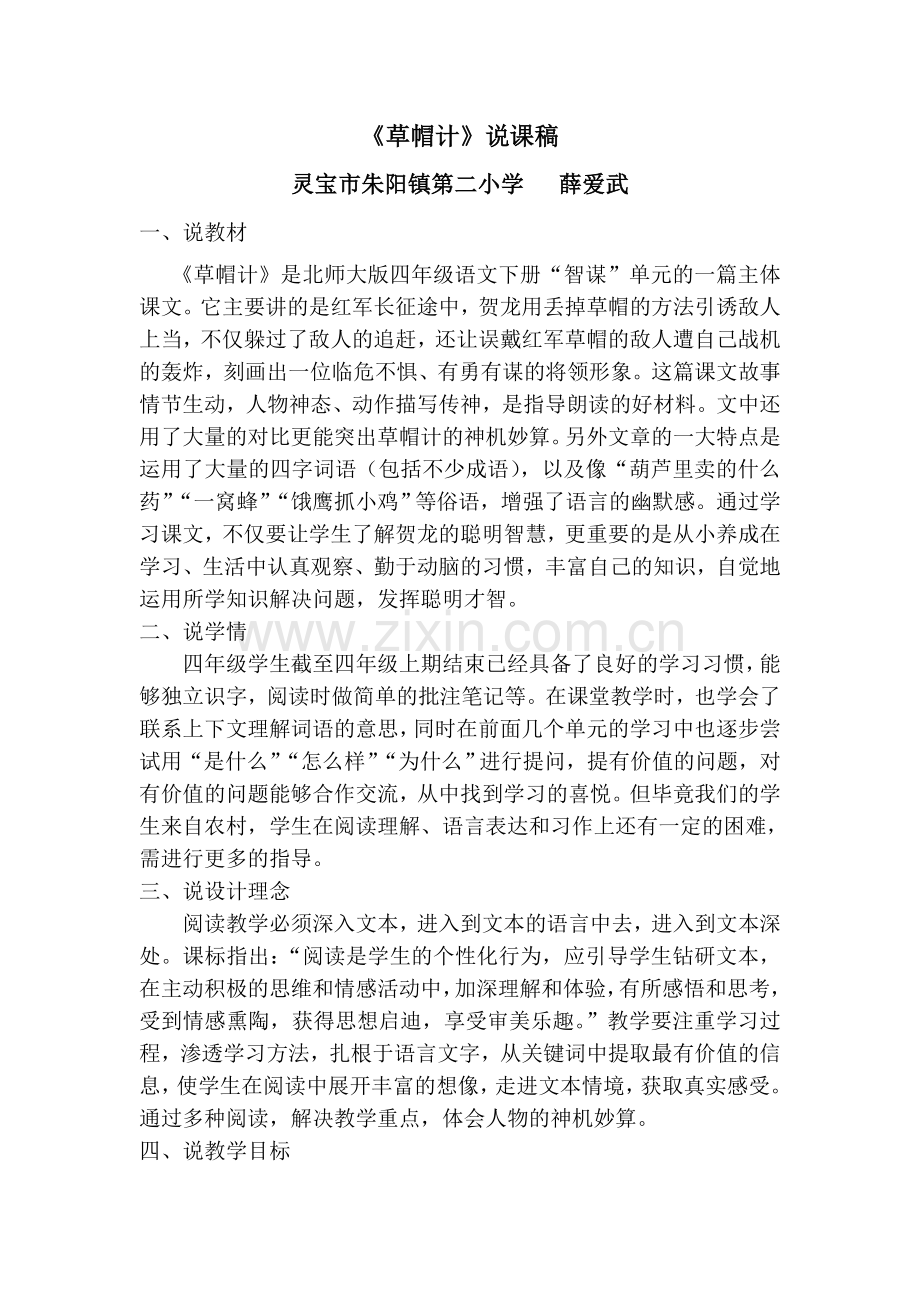 《草帽计》说课稿

灵宝市朱阳镇第二小学 薛爱武

一、说教材

《草帽计》是北师大版四年级语文下册“智谋”单元的一篇主体课文。它主要讲的是红军长征途中，贺龙用丢掉草帽的方法引诱敌人上当，不仅躲过了敌人的追赶，还让误戴红军草帽的敌人遭自己战机的轰炸，刻画出一位临危不惧、有勇有谋的将领形象。这篇课文故事情节生动，人物神态、动作描写传神，是指导朗读的好材料。文中还用了大量的对比更能突出草帽计的神机妙算。另外文章的一大特点是运用了大量的四字词语（包括不少成语），以及像“葫芦里卖的什么药”“一窝蜂”“饿鹰抓小鸡”等俗语，增强了语言的幽默感。通过学习课文，不仅要让学生了解贺龙的聪明智慧，更重要的是从小养成在学习、生活中认真观察、勤于动脑的习惯，丰富自己的知识，自觉地运用所学知识解决问题，发挥聪明才智。

二、说学情

四年级学生截至四年级上期结束已经具备了良好的学习习惯，能够独立识字，阅读时做简单的批注笔记等。在课堂教学时，也学会了联系上下文理解词语的意思，同时在前面几个单元的学习中也逐步尝试用“是什么”“怎么样”“为什么”进行提问，提有价值的问题，对有价值的问题能够合作交流，从中找到学习的喜悦。但毕竟我们的学生来自农村，学生在阅读理解、语言表达和习作上还有一定的困难，需进行更多的指导。

三、说设计理念

阅读教学必须深入文本，进入到文本的语言中去，进入到文本深处。课标指出：“阅读是学生的个性化行为，应引导学生钻研文本，在主动积极的思维和情感活动中，加深理解和体验，有所感悟和思考，受到情感熏陶，获得思想启迪，享受审美乐趣。”教学要注重学习过程，渗透学习方法，扎根于语言文字，从关键词中提取最有价值的信息，使学生在阅读中展开丰富的想像，走进文本情境，获取真实感受。通过多种阅读，解决教学重点，体会人物的神机妙算。

四、说教学目标

www.zixin.com.cn